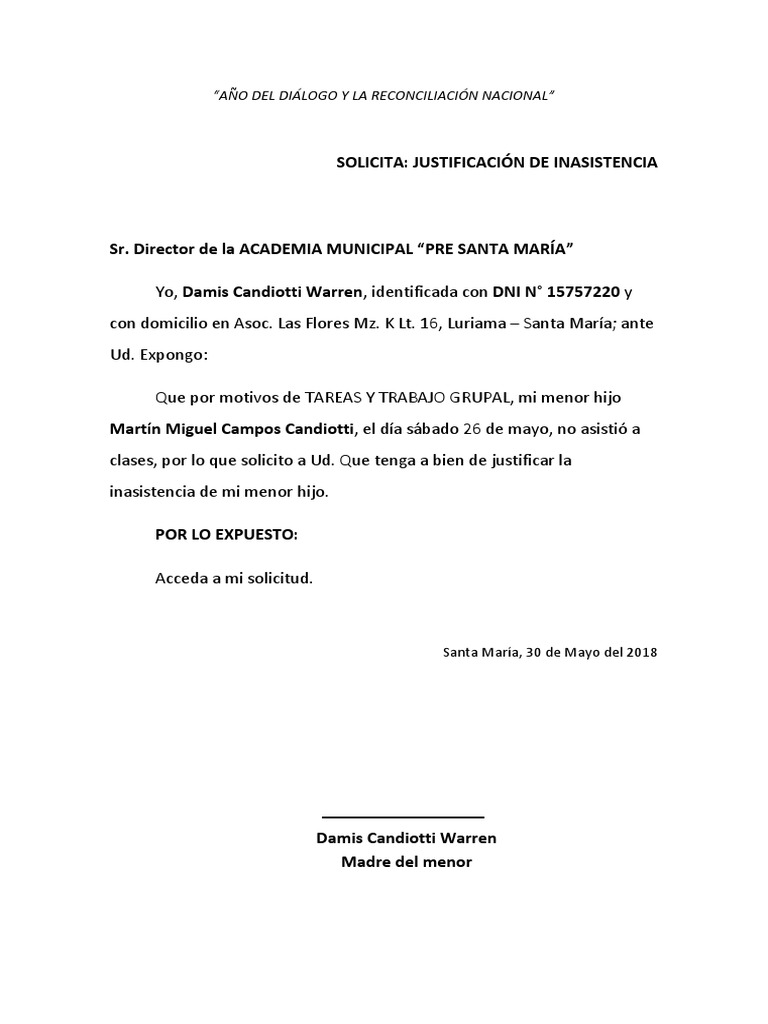 "AÑO DEL DIÁLOGO Y LA RECONCILIACIÓN NACIONAL"

SOLICITA: JUSTIFICACIÓN DE INASISTENCIA

Sr. Director de la ACADEMIA MUNICIPAL "PRE SANTA MARÍA"

Yo, Damis Candiotti Warren, identificada con DNI N° 15757220 y con domicilio en Asoc. Las Flores Mz. K Lt. 16, Luriama – Santa María; ante Ud. Expongo:

Que por motivos de TAREAS Y TRABAJO GRUPAL, mi menor hijo Martín Miguel Campos Candiotti, el día sábado 26 de mayo, no asistió a clases, por lo que solicito a Ud. Que tenga a bien de justificar la inasistencia de mi menor hijo.

POR LO EXPUESTO:

Acceda a mi solicitud.

Santa María, 30 de Mayo del 2018

Damis Candiotti Warren
Madre del menor